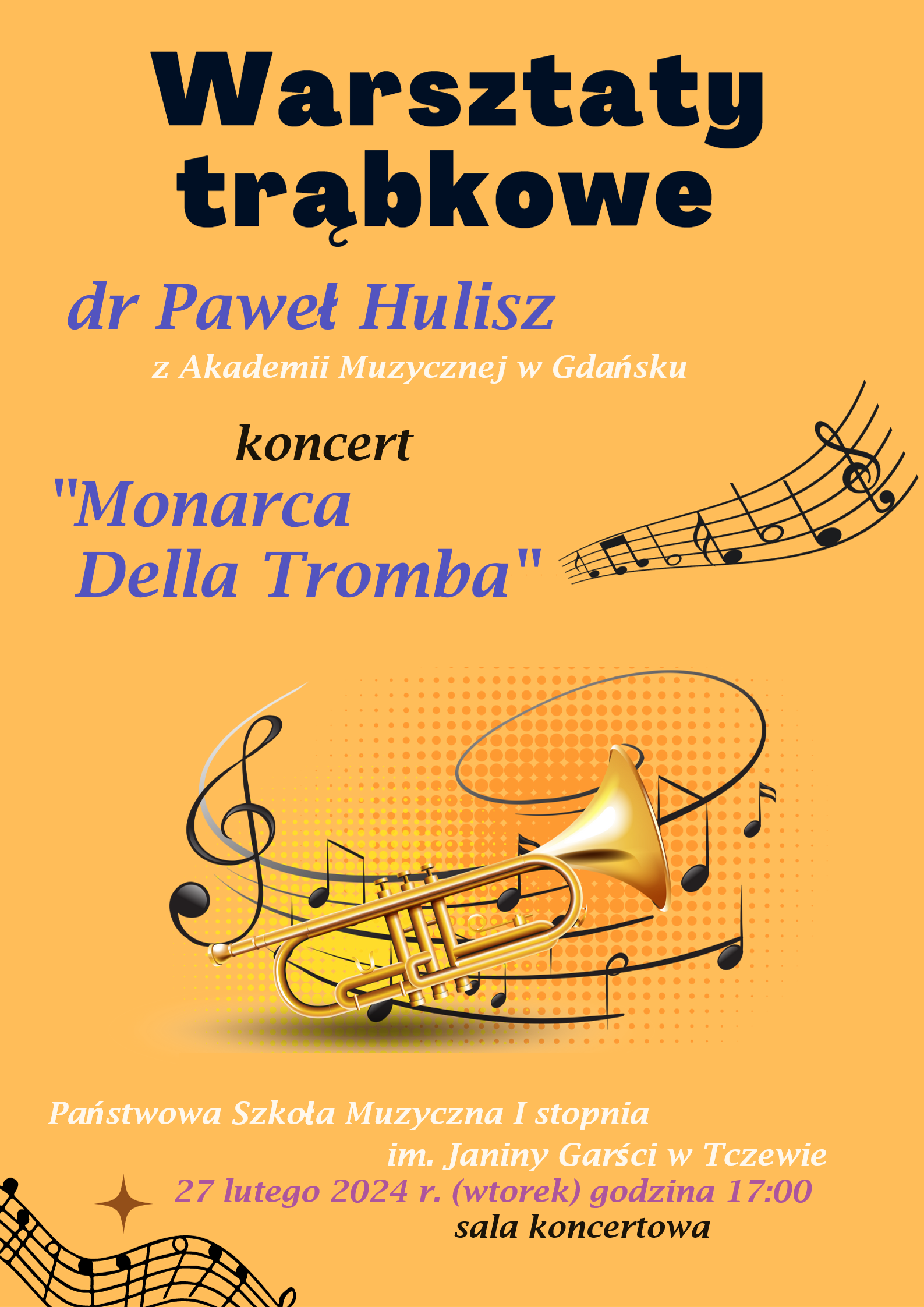 Warsztaty trąbkowe

dr Paweł Hulisz

z Akademii Muzycznej w Gdańsku

koncert

"Monarca Della Tromba"

Państwowa Szkoła Muzyczna I stopnia im. Janiny Garści w Tczewie

27 lutego 2024 r. (wtorek) godzina 17:00

sala koncertowa